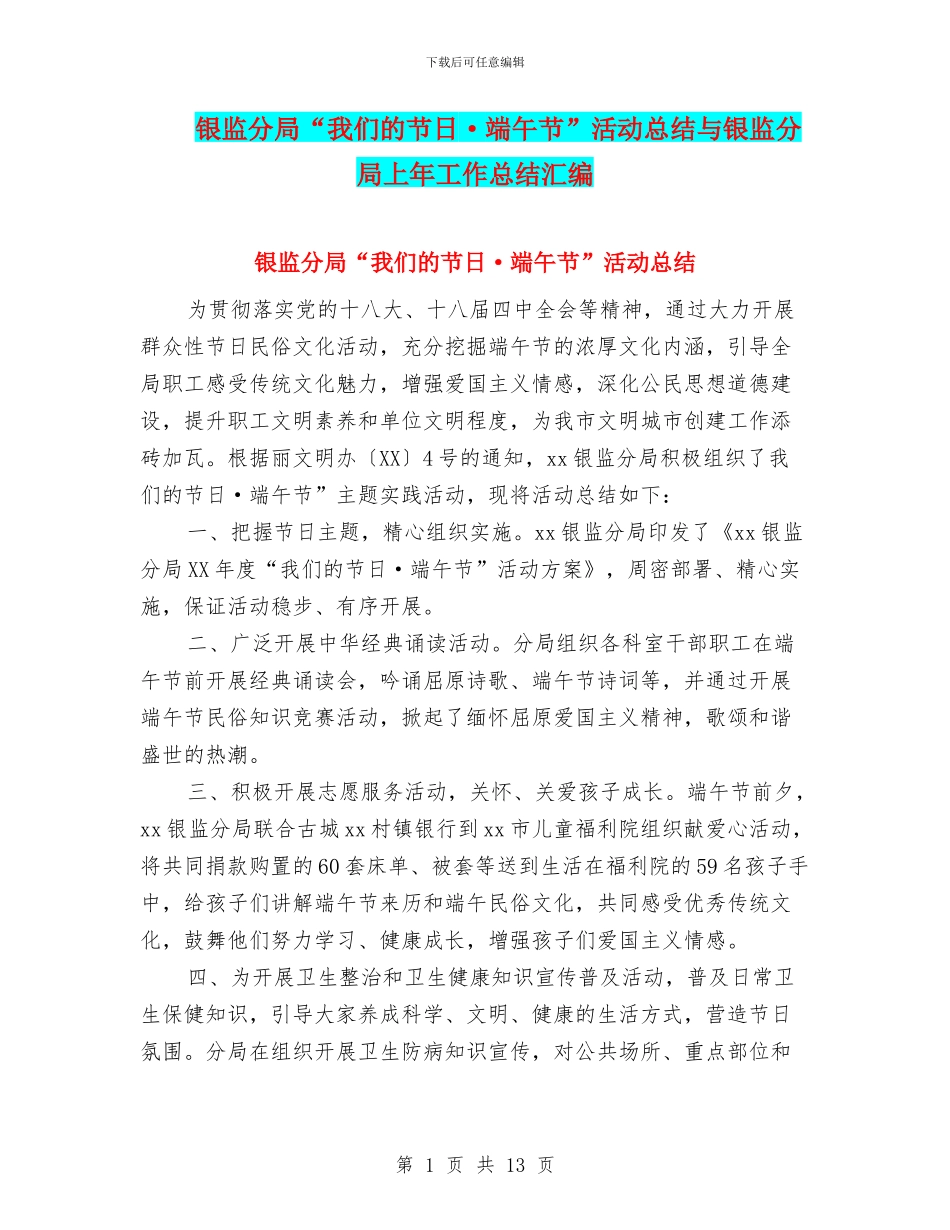 下载后可任意编辑

银监分局“我们的节日·端午节”活动总结与银监分局上年工作总结汇编

银监分局“我们的节日·端午节”活动总结

为贯彻落实党的十八大、十八届四中全会等精神，通过大力开展群众性节日民俗文化活动，充分挖掘端午节的浓厚文化内涵，引导全局职工感受传统文化魅力，增强爱国主义情感，深化公民思想道德建设，提升职工文明素养和单位文明程度，为我市文明城市创建工作添砖加瓦。根据丽文明办〔XX〕4号的通知，xx银监分局积极组织了我们的节日·端午节”主题实践活动，现将活动总结如下：

一、把握节日主题，精心组织实施。xx银监分局印发了《xx银监分局XX年度“我们的节日·端午节”活动方案》，周密部署、精心实施，保证活动稳步、有序开展。

二、广泛开展中华经典诵读活动。分局组织各科室干部职工在端午节前开展经典诵读会，吟诵屈原诗歌、端午节诗词等，并通过开展端午节民俗知识竞赛活动，掀起了缅怀屈原爱国主义精神，歌颂和谐盛世的热潮。

三、积极开展志愿服务活动，关怀、关爱孩子成长。端午节前夕，xx银监分局联合古城xx村镇银行到xx市儿童福利院组织献爱心活动，将共同捐款购置的60套床单、被套等送到生活在福利院的59名孩子手中，给孩子们讲解端午节来历和端午民俗文化，共同感受优秀传统文化，鼓舞他们努力学习、健康成长，增强孩子们爱国主义情感。

四、为开展卫生整治和卫生健康知识宣传普及活动，普及日常卫生保健知识，引导大家养成科学、文明、健康的生活方式，营造节日氛围。分局在组织开展卫生防病知识宣传，对公共场所、重点部位和

第 1 页 共 13 页